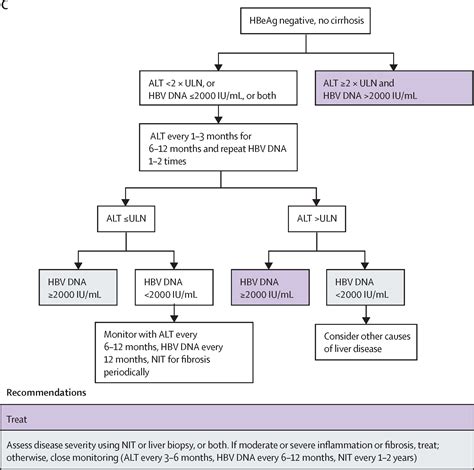 C

HBeAg negative, no cirrhosis

ALT <2 × ULN, or HBV DNA ≤2000 IU/mL, or both

ALT ≥2 × ULN and HBV DNA >2000 IU/mL

ALT every 1–3 months for 6–12 months and repeat HBV DNA 1–2 times

ALT ≤ULN

ALT >ULN

HBV DNA ≥2000 IU/mL

HBV DNA <2000 IU/mL

HBV DNA ≥2000 IU/mL

HBV DNA <2000 IU/mL

Monitor with ALT every 6–12 months, HBV DNA every 12 months, NIT for fibrosis periodically

Consider other causes of liver disease

Recommendations

Treat

Assess disease severity using NIT or liver biopsy, or both. If moderate or severe inflammation or fibrosis, treat; otherwise, close monitoring (ALT every 3–6 months, HBV DNA every 6–12 months, NIT every 1–2 years)